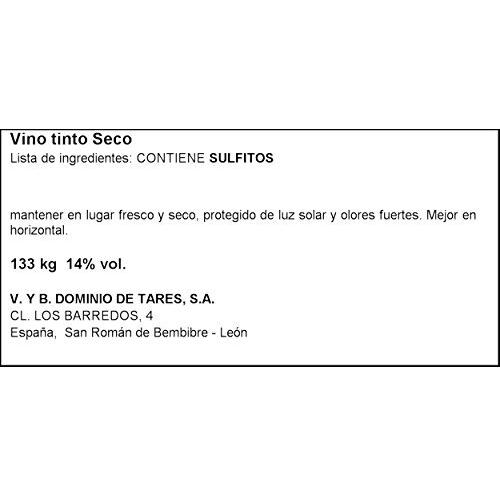 Vino tinto Seco
Lista de ingredientes: CONTIENE SULFITOS

mantener en lugar fresco y seco, protegido de luz solar y olores fuertes. Mejor en horizontal.

133 kg  14% vol.

V. Y B. DOMINIO DE TARES, S.A.
CL. LOS BARREDOS, 4
España,  San Román de Bembibre - León